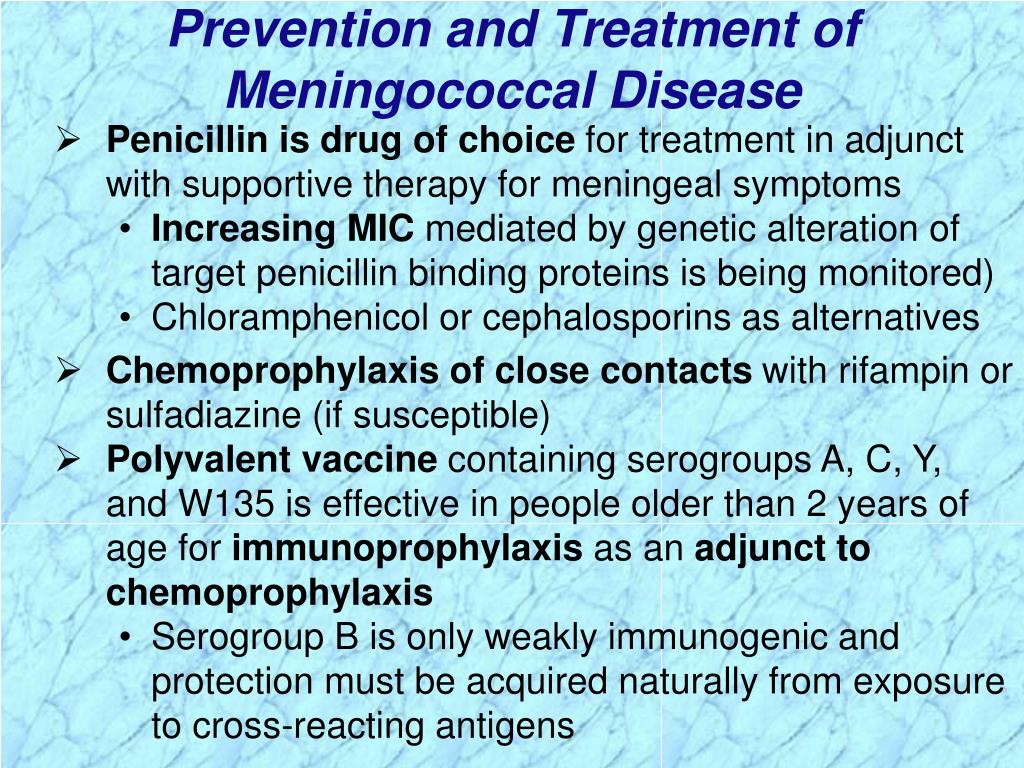 Prevention and Treatment of Meningococcal Disease

➢ Penicillin is drug of choice for treatment in adjunct with supportive therapy for meningeal symptoms
• Increasing MIC mediated by genetic alteration of target penicillin binding proteins is being monitored)
• Chloramphenicol or cephalosporins as alternatives

➢ Chemoprophylaxis of close contacts with rifampin or sulfadiazine (if susceptible)

➢ Polyvalent vaccine containing serogroups A, C, Y, and W135 is effective in people older than 2 years of age for immunoprophylaxis as an adjunct to chemoprophylaxis
• Serogroup B is only weakly immunogenic and protection must be acquired naturally from exposure to cross-reacting antigens